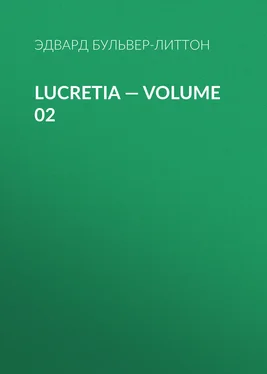 ЭДВАРД БУЛЬВЕР-ЛИТТОН

LUCRETIA — VOLUME 02